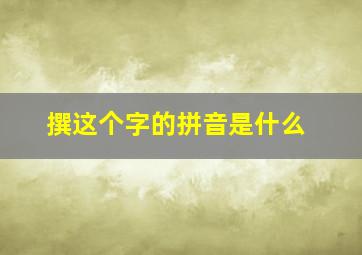 撰这个字的拼音是什么